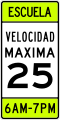 ESCUELA

VELOCIDAD MAXIMA 25

6AM-7PM